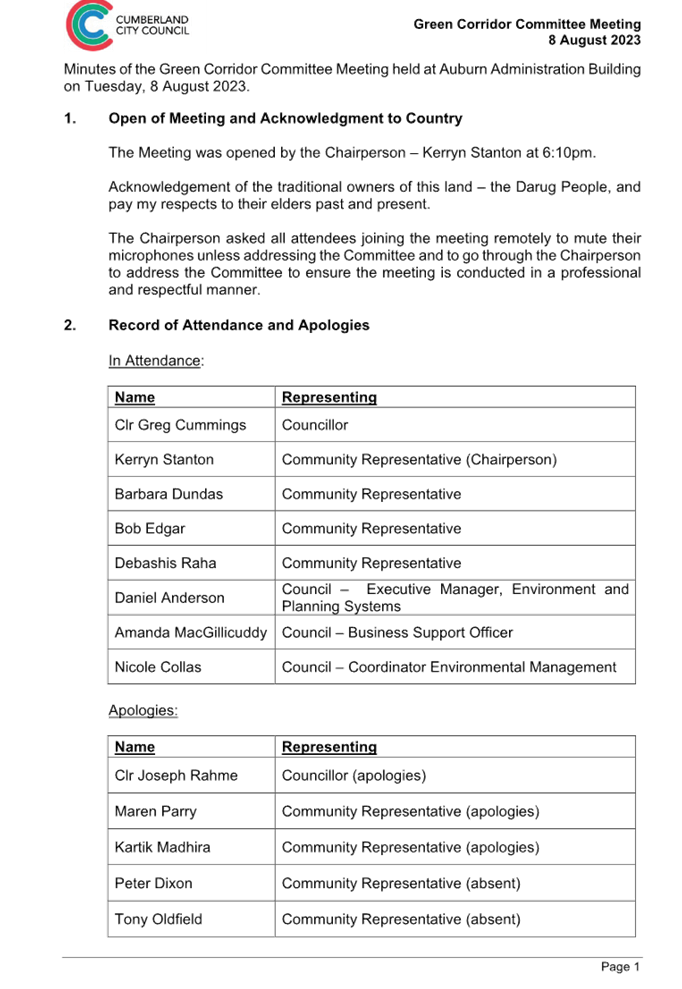 CUMBERLAND CITY COUNCIL

Green Corridor Committee Meeting
8 August 2023

Minutes of the Green Corridor Committee Meeting held at Auburn Administration Building on Tuesday, 8 August 2023.

1. Open of Meeting and Acknowledgment to Country

The Meeting was opened by the Chairperson – Kerryn Stanton at 6:10pm.

Acknowledgement of the traditional owners of this land – the Darug People, and pay my respects to their elders past and present.

The Chairperson asked all attendees joining the meeting remotely to mute their microphones unless addressing the Committee and to go through the Chairperson to address the Committee to ensure the meeting is conducted in a professional and respectful manner.

2. Record of Attendance and Apologies

In Attendance:

| Name | Representing |
|---|---|
| Clr Greg Cummings | Councillor |
| Kerryn Stanton | Community Representative (Chairperson) |
| Barbara Dundas | Community Representative |
| Bob Edgar | Community Representative |
| Debashis Raha | Community Representative |
| Daniel Anderson | Council – Executive Manager, Environment and Planning Systems |
| Amanda MacGillicuddy | Council – Business Support Officer |
| Nicole Collas | Council – Coordinator Environmental Management |

Apologies:

| Name | Representing |
|---|---|
| Clr Joseph Rahme | Councillor (apologies) |
| Maren Parry | Community Representative (apologies) |
| Kartik Madhira | Community Representative (apologies) |
| Peter Dixon | Community Representative (absent) |
| Tony Oldfield | Community Representative (absent) |

Page 1